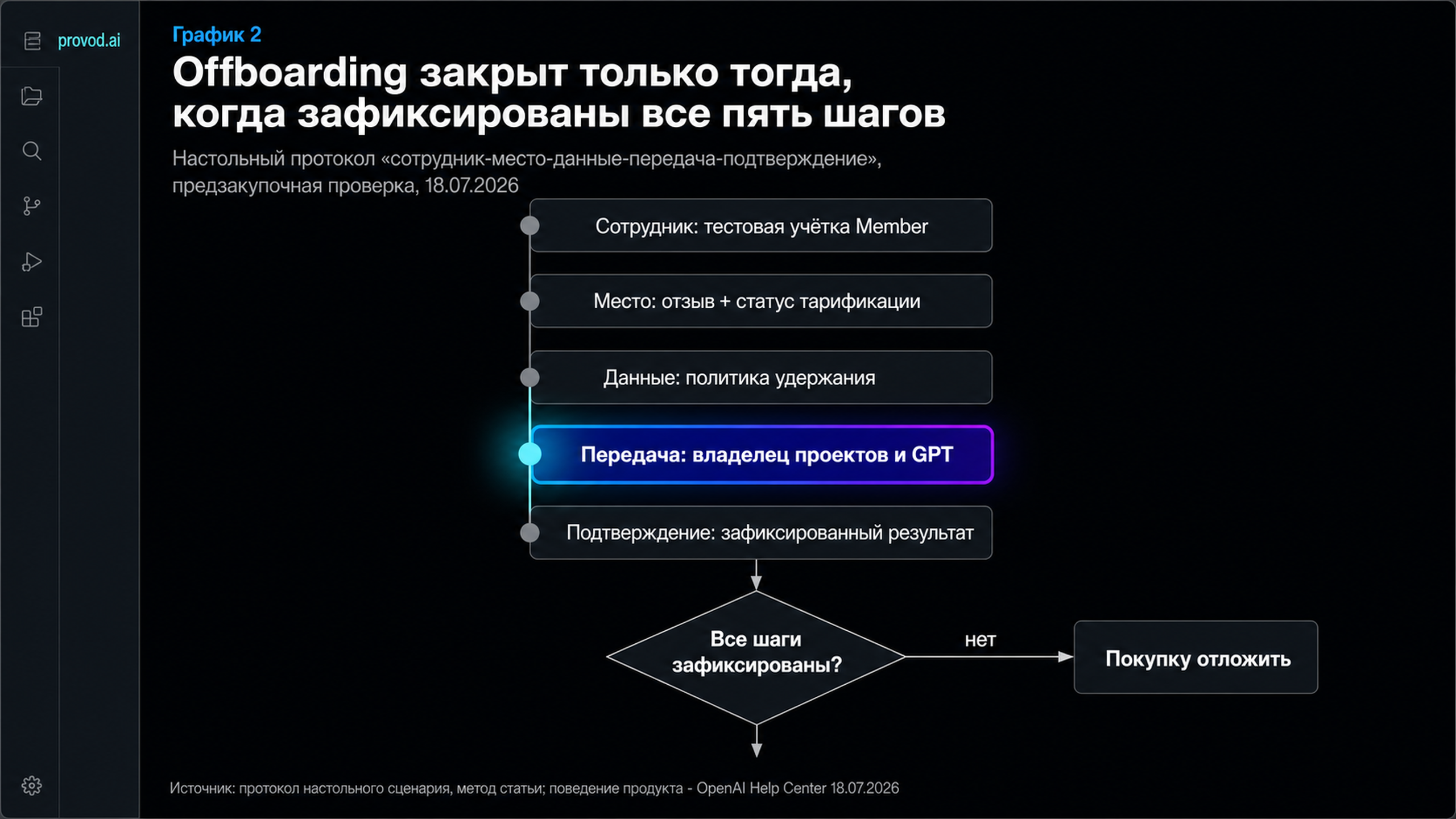 provod.ai

График 2

Offboarding закрыт только тогда, когда зафиксированы все пять шагов

Настольный протокол «сотрудник-место-данные-передача-подтверждение», предзакупочная проверка, 18.07.2026

Сотрудник: тестовая учётка Member

Место: отзыв + статус тарификации

Данные: политика удержания

Передача: владелец проектов и GPT

Подтверждение: зафиксированный результат

Все шаги зафиксированы?

нет

Покупку отложить

Источник: протокол настольного сценария, метод статьи; поведение продукта - OpenAI Help Center 18.07.2026